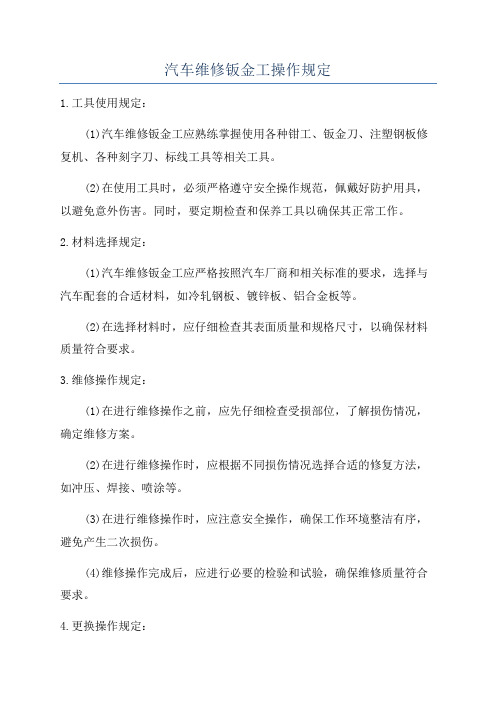 汽车维修钣金工操作规定

1.工具使用规定:

(1)汽车维修钣金工应熟练掌握使用各种钳工、钣金刀、注塑钢板修复机、各种刻字刀、标线工具等相关工具。

(2)在使用工具时，必须严格遵守安全操作规范，佩戴好防护用具，以避免意外伤害。同时，要定期检查和保养工具以确保其正常工作。

2.材料选择规定:

(1)汽车维修钣金工应严格按照汽车厂商和相关标准的要求，选择与汽车配套的合适材料，如冷轧钢板、镀锌板、铝合金板等。

(2)在选择材料时，应仔细检查其表面质量和规格尺寸，以确保材料质量符合要求。

3.维修操作规定:

(1)在进行维修操作之前，应先仔细检查受损部位，了解损伤情况，确定维修方案。

(2)在进行维修操作时，应根据不同损伤情况选择合适的修复方法，如冲压、焊接、喷涂等。

(3)在进行维修操作时，应注意安全操作，确保工作环境整洁有序，避免产生二次损伤。

(4)维修操作完成后，应进行必要的检验和试验，确保维修质量符合要求。

4.更换操作规定: